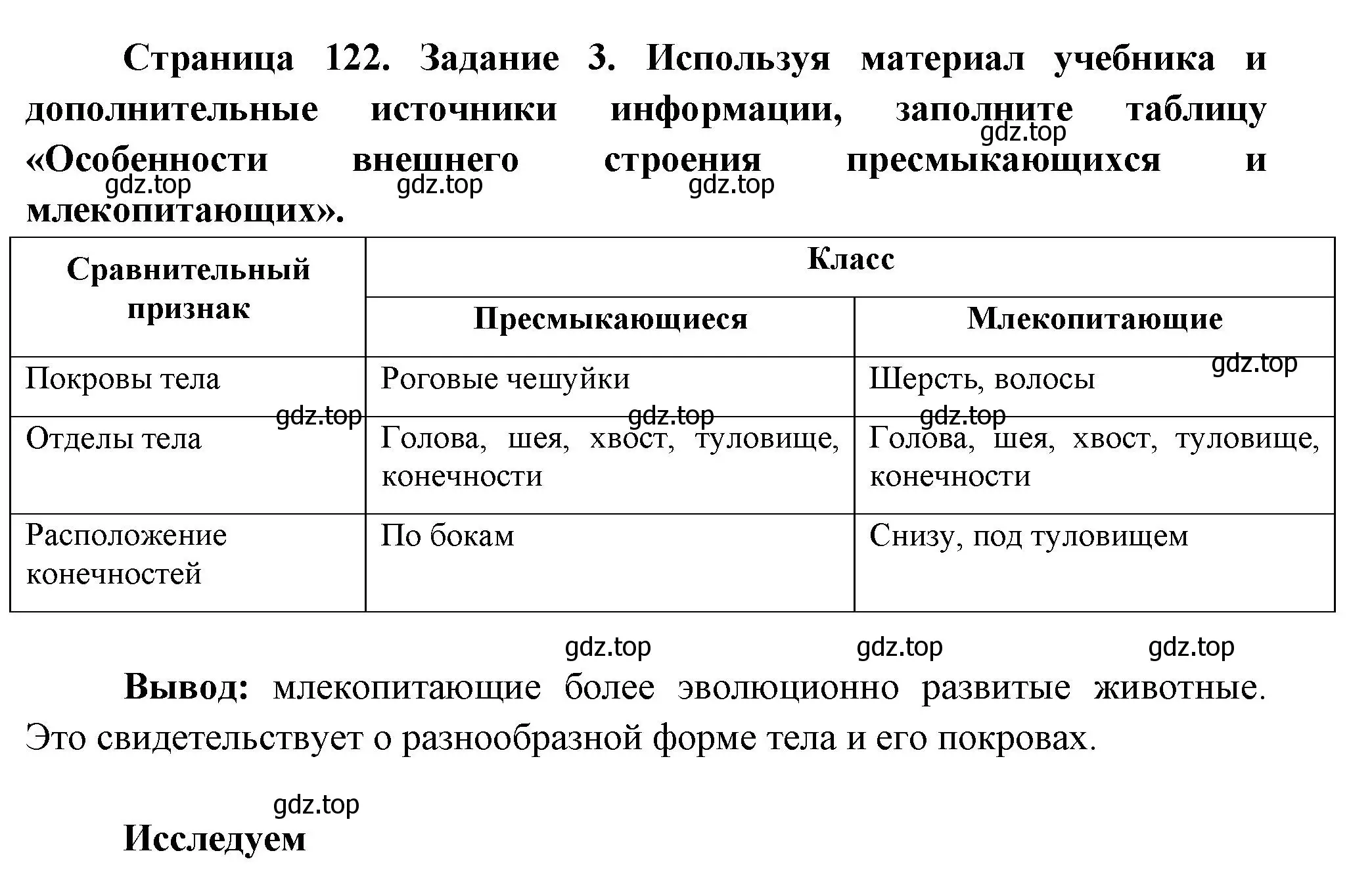 Страница 122. Задание 3. Используя материал учебника и дополнительные источники информации, заполните таблицу «Особенности внешнего строения пресмыкающихся и млекопитающих».

gdz.top gdz.top gdz.top gdz.top

| Сравнительный признак | Класс | |
|---|---|---|
| | Пресмыкающиеся | Млекопитающие |
| Покровы тела | Роговые чешуйки | Шерсть, волосы |
| Отделы тела | Голова, шея, хвост, туловище, конечности | Голова, шея, хвост, туловище, конечности |
| Расположение конечностей | По бокам | Снизу, под туловищем |

gdz.top gdz.top gdz.top gdz.top gdz.top gdz.top gdz.top

Вывод: млекопитающие более эволюционно развитые животные. Это свидетельствует о разнообразной форме тела и его покровах.

gdz.top

Исследуем